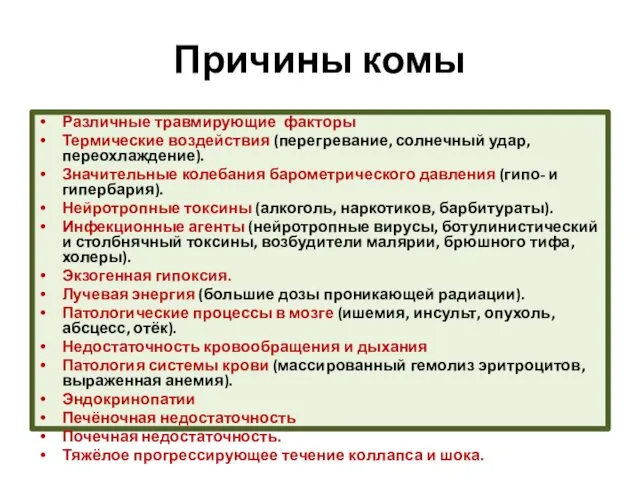 Причины комы

• Различные травмирующие факторы
• Термические воздействия (перегревание, солнечный удар, переохлаждение).
• Значительные колебания барометрического давления (гипо- и гипербария).
• Нейротропные токсины (алкоголь, наркотиков, барбитураты).
• Инфекционные агенты (нейротропные вирусы, ботулинистический и столбнячный токсины, возбудители малярии, брюшного тифа, холеры).
• Экзогенная гипоксия.
• Лучевая энергия (большие дозы проникающей радиации).
• Патологические процессы в мозге (ишемия, инсульт, опухоль, абсцесс, отёк).
• Недостаточность кровообращения и дыхания
• Патология системы крови (массированный гемолиз эритроцитов, выраженная анемия).
• Эндокринопатии
• Печёночная недостаточность
• Почечная недостаточность.
• Тяжёлое прогрессирующее течение коллапса и шока.